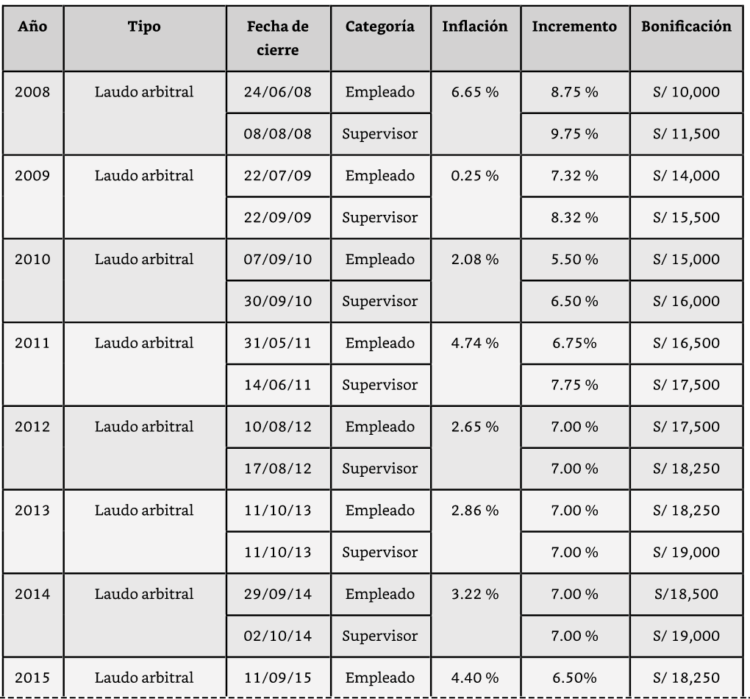 | Año | Tipo | Fecha de cierre | Categoría | Inflación | Incremento | Bonificación |
|---|---|---|---|---|---|---|
| 2008 | Laudo arbitral | 24/06/08 | Empleado | 6.65 % | 8.75 % | S/ 10,000 |
| | | 08/08/08 | Supervisor | | 9.75 % | S/ 11,500 |
| 2009 | Laudo arbitral | 22/07/09 | Empleado | 0.25 % | 7.32 % | S/ 14,000 |
| | | 22/09/09 | Supervisor | | 8.32 % | S/ 15,500 |
| 2010 | Laudo arbitral | 07/09/10 | Empleado | 2.08 % | 5.50 % | S/ 15,000 |
| | | 30/09/10 | Supervisor | | 6.50 % | S/ 16,000 |
| 2011 | Laudo arbitral | 31/05/11 | Empleado | 4.74 % | 6.75% | S/ 16,500 |
| | | 14/06/11 | Supervisor | | 7.75 % | S/ 17,500 |
| 2012 | Laudo arbitral | 10/08/12 | Empleado | 2.65 % | 7.00 % | S/ 17,500 |
| | | 17/08/12 | Supervisor | | 7.00 % | S/ 18,250 |
| 2013 | Laudo arbitral | 11/10/13 | Empleado | 2.86 % | 7.00 % | S/ 18,250 |
| | | 11/10/13 | Supervisor | | 7.00 % | S/ 19,000 |
| 2014 | Laudo arbitral | 29/09/14 | Empleado | 3.22 % | 7.00 % | S/18,500 |
| | | 02/10/14 | Supervisor | | 7.00 % | S/ 19,000 |
| 2015 | Laudo arbitral | 11/09/15 | Empleado | 4.40 % | 6.50% | S/ 18,250 |